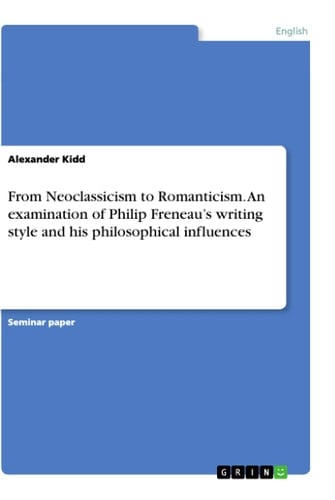 English

Alexander Kidd

From Neoclassicism to Romanticism. An examination of Philip Freneau's writing style and his philosophical influences

Seminar paper

GRIN